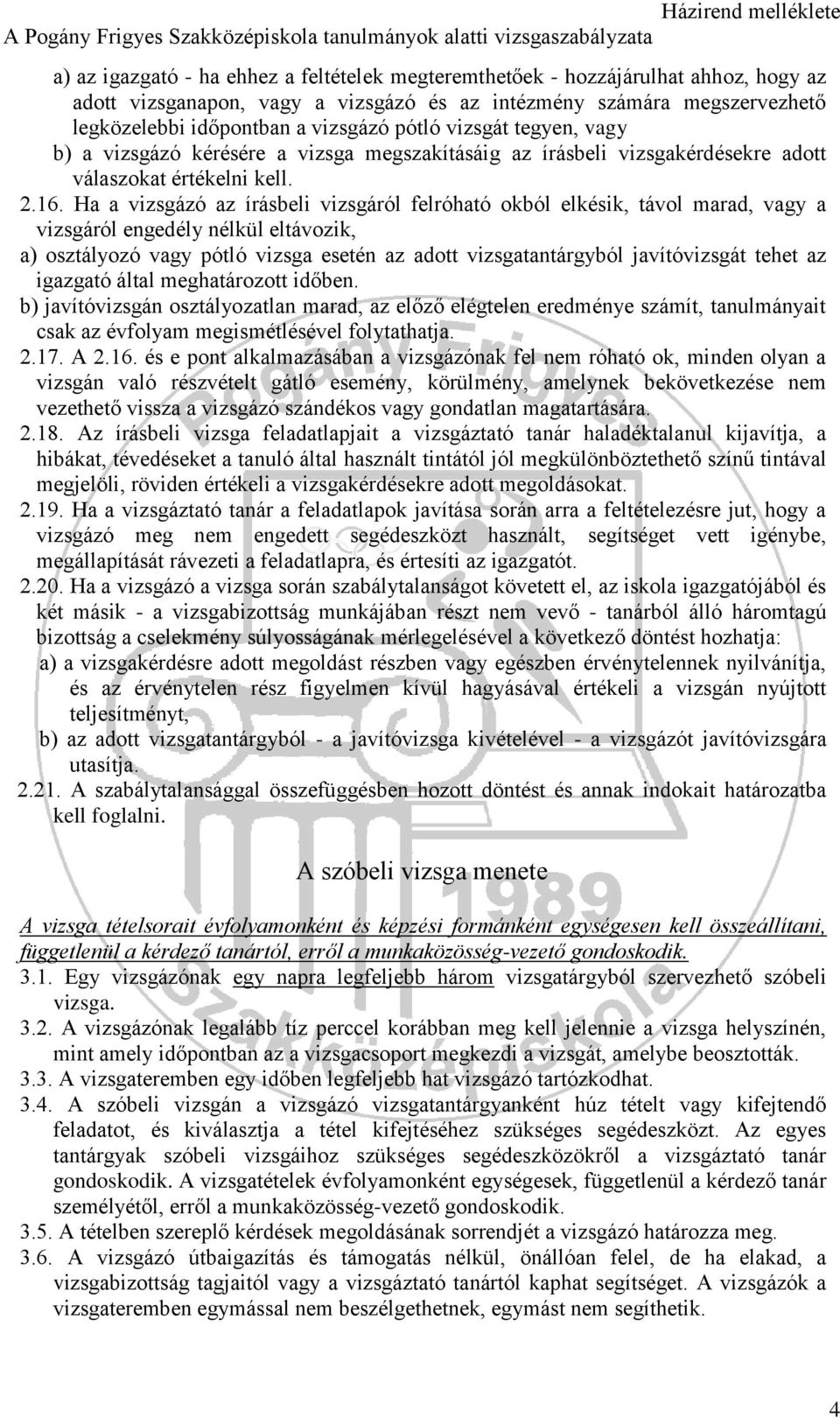 Házirend melléklete
A Pogány Frigyes Szakközépiskola tanulmányok alatti vizsgaszabályzata

a) az igazgató - ha ehhez a feltételek megteremthetőek - hozzájárulhat ahhoz, hogy az adott vizsganapon, vagy a vizsgázó és az intézmény számára megszervezhető legközelebbi időpontban a vizsgázó pótló vizsgát tegyen, vagy
b) a vizsgázó kérésére a vizsga megszakításáig az írásbeli vizsgakérdésekre adott válaszokat értékelni kell.

2.16. Ha a vizsgázó az írásbeli vizsgáról felróható okból elkésik, távol marad, vagy a vizsgáról engedély nélkül eltávozik,
a) osztályozó vagy pótló vizsga esetén az adott vizsgatantárgyból javítóvizsgát tehet az igazgató által meghatározott időben.
b) javítóvizsgán osztályozatlan marad, az előző elégtelen eredménye számít, tanulmányait csak az évfolyam megismétlésével folytathatja.

2.17. A 2.16. és e pont alkalmazásában a vizsgázónak fel nem róható ok, minden olyan a vizsgán való részvételt gátló esemény, körülmény, amelynek bekövetkezése nem vezethető vissza a vizsgázó szándékos vagy gondatlan magatartására.

2.18. Az írásbeli vizsga feladatlapjait a vizsgáztató tanár haladéktalanul kijavítja, a hibákat, tévedéseket a tanuló által használt tintától jól megkülönböztethető színű tintával megjelöli, röviden értékeli a vizsgakérdésekre adott megoldásokat.

2.19. Ha a vizsgáztató tanár a feladatlapok javítása során arra a feltételezésre jut, hogy a vizsgázó meg nem engedett segédeszközt használt, segítséget vett igénybe, megállapítását rávezeti a feladatlapra, és értesíti az igazgatót.

2.20. Ha a vizsgázó a vizsga során szabálytalanságot követett el, az iskola igazgatójából és két másik - a vizsgabizottság munkájában részt nem vevő - tanárból álló háromtagú bizottság a cselekmény súlyosságának mérlegelésével a következő döntést hozhatja:
a) a vizsgakérdésre adott megoldást részben vagy egészben érvénytelennek nyilvánítja, és az érvénytelen rész figyelmen kívül hagyásával értékeli a vizsgán nyújtott teljesítményt,
b) az adott vizsgatantárgyból - a javítóvizsga kivételével - a vizsgázót javítóvizsgára utasítja.

2.21. A szabálytalansággal összefüggésben hozott döntést és annak indokait határozatba kell foglalni.

A szóbeli vizsga menete

A vizsga tételsorait évfolyamonként és képzési formánként egységesen kell összeállítani, függetlenül a kérdező tanártól, erről a munkaközösség-vezető gondoskodik.

3.1. Egy vizsgázónak egy napra legfeljebb három vizsgatárgyból szervezhető szóbeli vizsga.
3.2. A vizsgázónak legalább tíz perccel korábban meg kell jelennie a vizsga helyszínén, mint amely időpontban az a vizsgacsoport megkezdi a vizsgát, amelybe beosztották.
3.3. A vizsgateremben egy időben legfeljebb hat vizsgázó tartózkodhat.
3.4. A szóbeli vizsgán a vizsgázó vizsgatantárgyanként húz tételt vagy kifejtendő feladatot, és kiválasztja a tétel kifejtéséhez szükséges segédeszközt. Az egyes tantárgyak szóbeli vizsgáihoz szükséges segédeszközökről a vizsgáztató tanár gondoskodik. A vizsgatételek évfolyamonként egységesek, függetlenül a kérdező tanár személyétől, erről a munkaközösség-vezető gondoskodik.
3.5. A tételben szereplő kérdések megoldásának sorrendjét a vizsgázó határozza meg.
3.6. A vizsgázó útbaigazítás és támogatás nélkül, önállóan felel, de ha elakad, a vizsgabizottság tagjaitól vagy a vizsgáztató tanártól kaphat segítséget. A vizsgázók a vizsgateremben egymással nem beszélgethetnek, egymást nem segíthetik.

4